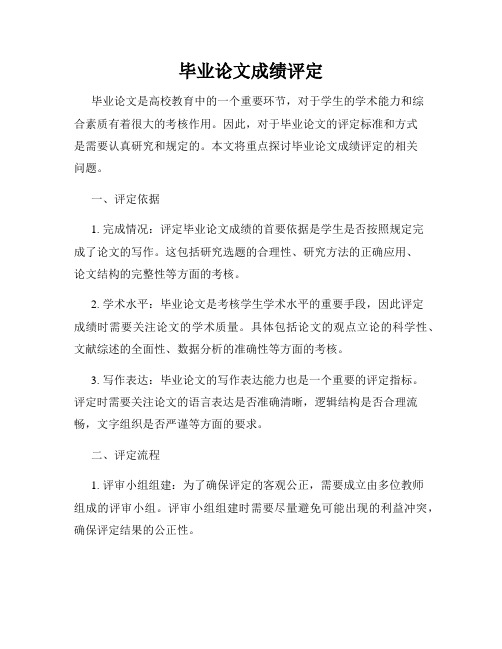 毕业论文成绩评定

毕业论文是高校教育中的一个重要环节，对于学生的学术能力和综合素质有着很大的考核作用。因此，对于毕业论文的评定标准和方式是需要认真研究和规定的。本文将重点探讨毕业论文成绩评定的相关问题。

一、评定依据

1. 完成情况：评定毕业论文成绩的首要依据是学生是否按照规定完成了论文的写作。这包括研究选题的合理性、研究方法的正确应用、论文结构的完整性等方面的考核。

2. 学术水平：毕业论文是考核学生学术水平的重要手段，因此评定成绩时需要关注论文的学术质量。具体包括论文的观点立论的科学性、文献综述的全面性、数据分析的准确性等方面的考核。

3. 写作表达：毕业论文的写作表达能力也是一个重要的评定指标。评定时需要关注论文的语言表达是否准确清晰，逻辑结构是否合理流畅，文字组织是否严谨等方面的要求。

二、评定流程

1. 评审小组组建：为了确保评定的客观公正，需要成立由多位教师组成的评审小组。评审小组组建时需要尽量避免可能出现的利益冲突，确保评定结果的公正性。